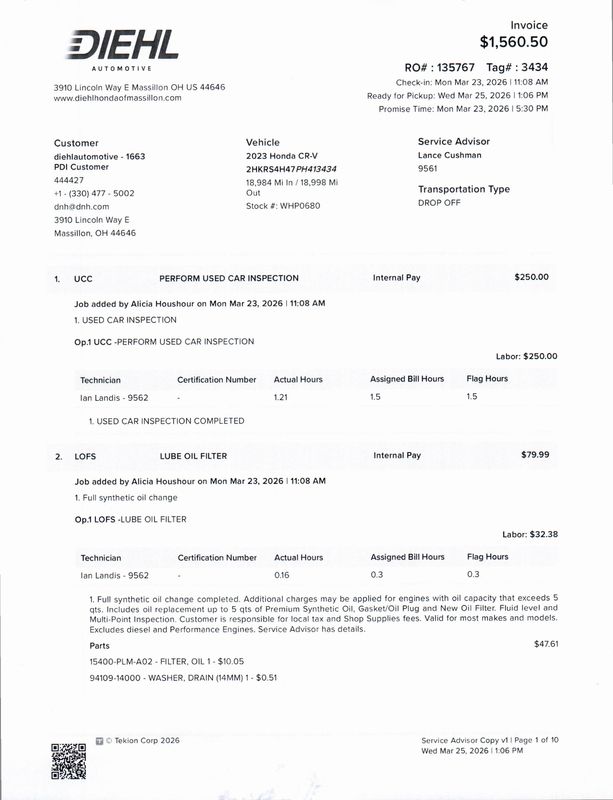 DIEHL
AUTOMOTIVE

3910 Lincoln Way E Massillon OH US 44646
www.diehlhondaofmassillon.com

Invoice
$1,560.50

RO# : 135767 Tag# : 3434
Check-in: Mon Mar 23, 2026 | 11:08 AM
Ready for Pickup: Wed Mar 25, 2026 | 1:06 PM
Promise Time: Mon Mar 23, 2026 | 5:30 PM

Customer
diehlautomotive - 1663
PDI Customer
444427
+1 - (330) 477 - 5002
dnh@dnh.com
3910 Lincoln Way E
Massillon, OH 44646

Vehicle
2023 Honda CR-V
2HKRS4H47PH413434
18,984 Mi In / 18,998 Mi Out
Stock #: WHP0680

Service Advisor
Lance Cushman
9561

Transportation Type
DROP OFF

1. UCC PERFORM USED CAR INSPECTION Internal Pay $250.00

Job added by Alicia Houshour on Mon Mar 23, 2026 | 11:08 AM
1. USED CAR INSPECTION

Op.1 UCC -PERFORM USED CAR INSPECTION

Labor: $250.00

| Technician | Certification Number | Actual Hours | Assigned Bill Hours | Flag Hours |
|---|---|---|---|---|
| Ian Landis - 9562 | - | 1.21 | 1.5 | 1.5 |

1. USED CAR INSPECTION COMPLETED

2. LOFS LUBE OIL FILTER Internal Pay $79.99

Job added by Alicia Houshour on Mon Mar 23, 2026 | 11:08 AM
1. Full synthetic oil change

Op.1 LOFS -LUBE OIL FILTER

Labor: $32.38

| Technician | Certification Number | Actual Hours | Assigned Bill Hours | Flag Hours |
|---|---|---|---|---|
| Ian Landis - 9562 | - | 0.16 | 0.3 | 0.3 |

1. Full synthetic oil change completed. Additional charges may be applied for engines with oil capacity that exceeds 5 qts. Includes oil replacement up to 5 qts of Premium Synthetic Oil, Gasket/Oil Plug and New Oil Filter. Fluid level and Multi-Point Inspection. Customer is responsible for local tax and Shop Supplies fees. Valid for most makes and models. Excludes diesel and Performance Engines. Service Advisor has details.

Parts $47.61
15400-PLM-A02 - FILTER, OIL 1 - $10.05
94109-14000 - WASHER, DRAIN (14MM) 1 - $0.51

© Tekion Corp 2026

Service Advisor Copy v1 | Page 1 of 10
Wed Mar 25, 2026 | 1:06 PM